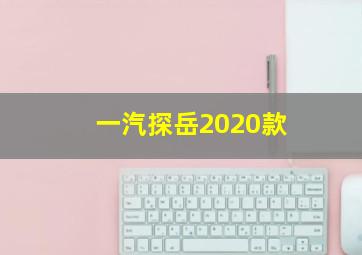 一汽探岳2020款